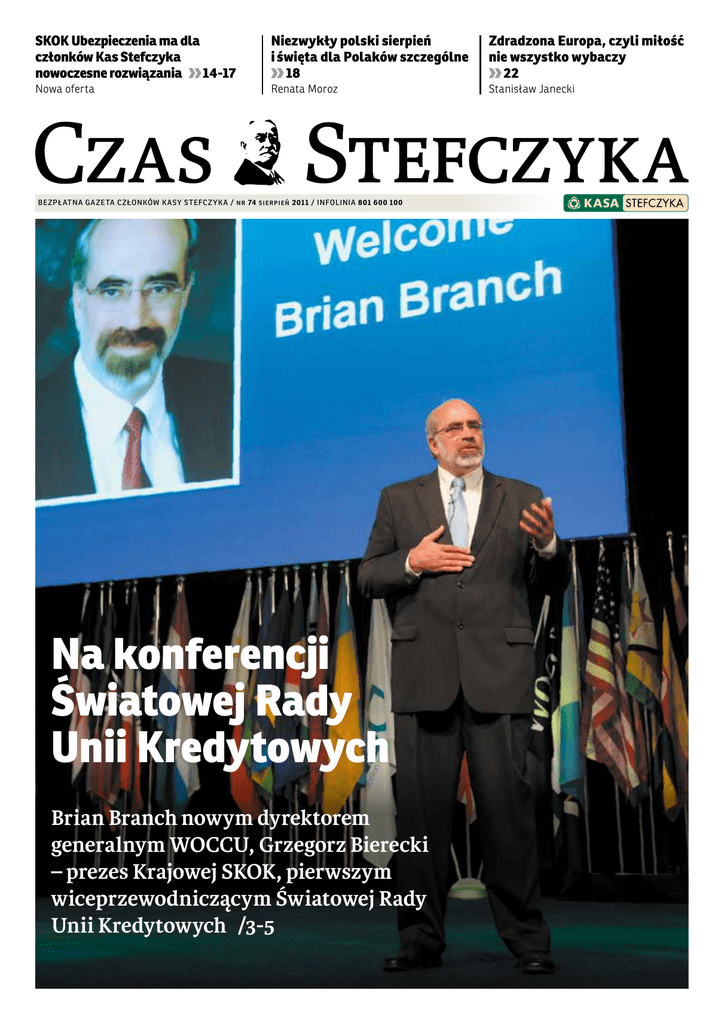 SKOK Ubezpieczenia ma dla członków Kas Stefczyka nowoczesne rozwiązania »14-17
Nowa oferta

Niezwykły polski sierpień i święta dla Polaków szczególne »18
Renata Moroz

Zdradzona Europa, czyli miłość nie wszystko wybaczy »22
Stanisław Janecki

CZAS STEFCZYKA

BEZPŁATNA GAZETA CZŁONKÓW KASY STEFCZYKA / NR 74 SIERPIEŃ 2011 / INFOLINIA 801 600 100

KASA STEFCZYKA

Welcome
Brian Branch

Na konferencji Światowej Rady Unii Kredytowych

Brian Branch nowym dyrektorem generalnym WOCCU, Grzegorz Bierecki – prezes Krajowej SKOK, pierwszym wiceprzewodniczącym Światowej Rady Unii Kredytowych /3-5